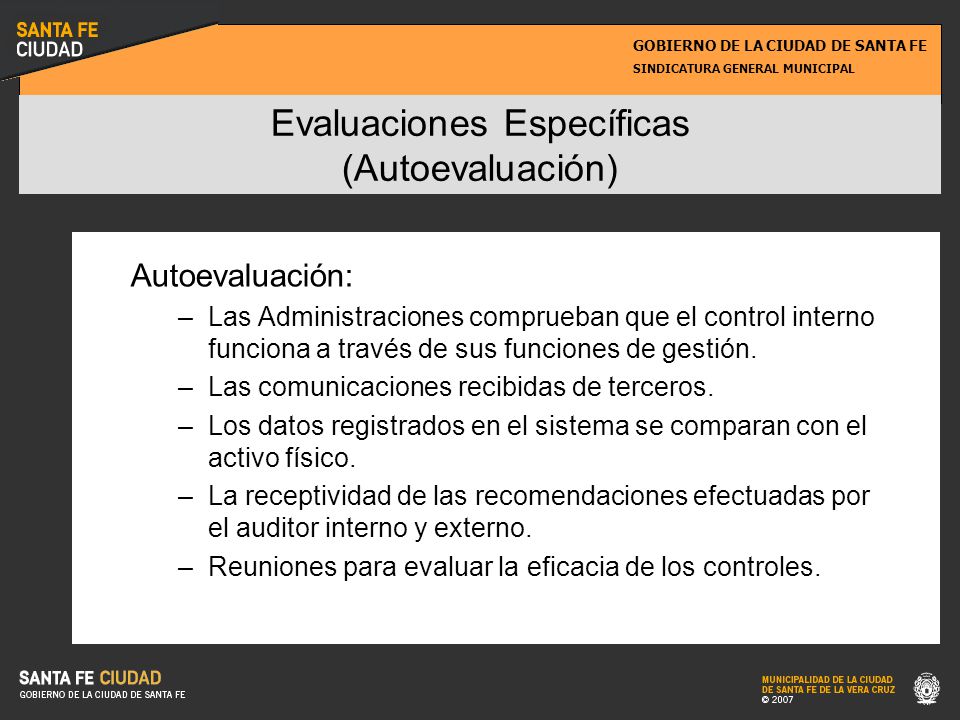 SANTA FE CIUDAD

GOBIERNO DE LA CIUDAD DE SANTA FE
SINDICATURA GENERAL MUNICIPAL

Evaluaciones Específicas (Autoevaluación)

Autoevaluación:

– Las Administraciones comprueban que el control interno funciona a través de sus funciones de gestión.
– Las comunicaciones recibidas de terceros.
– Los datos registrados en el sistema se comparan con el activo físico.
– La receptividad de las recomendaciones efectuadas por el auditor interno y externo.
– Reuniones para evaluar la eficacia de los controles.

SANTA FE CIUDAD
GOBIERNO DE LA CIUDAD DE SANTA FE

MUNICIPALIDAD DE LA CIUDAD DE SANTA FE DE LA VERA CRUZ
© 2007